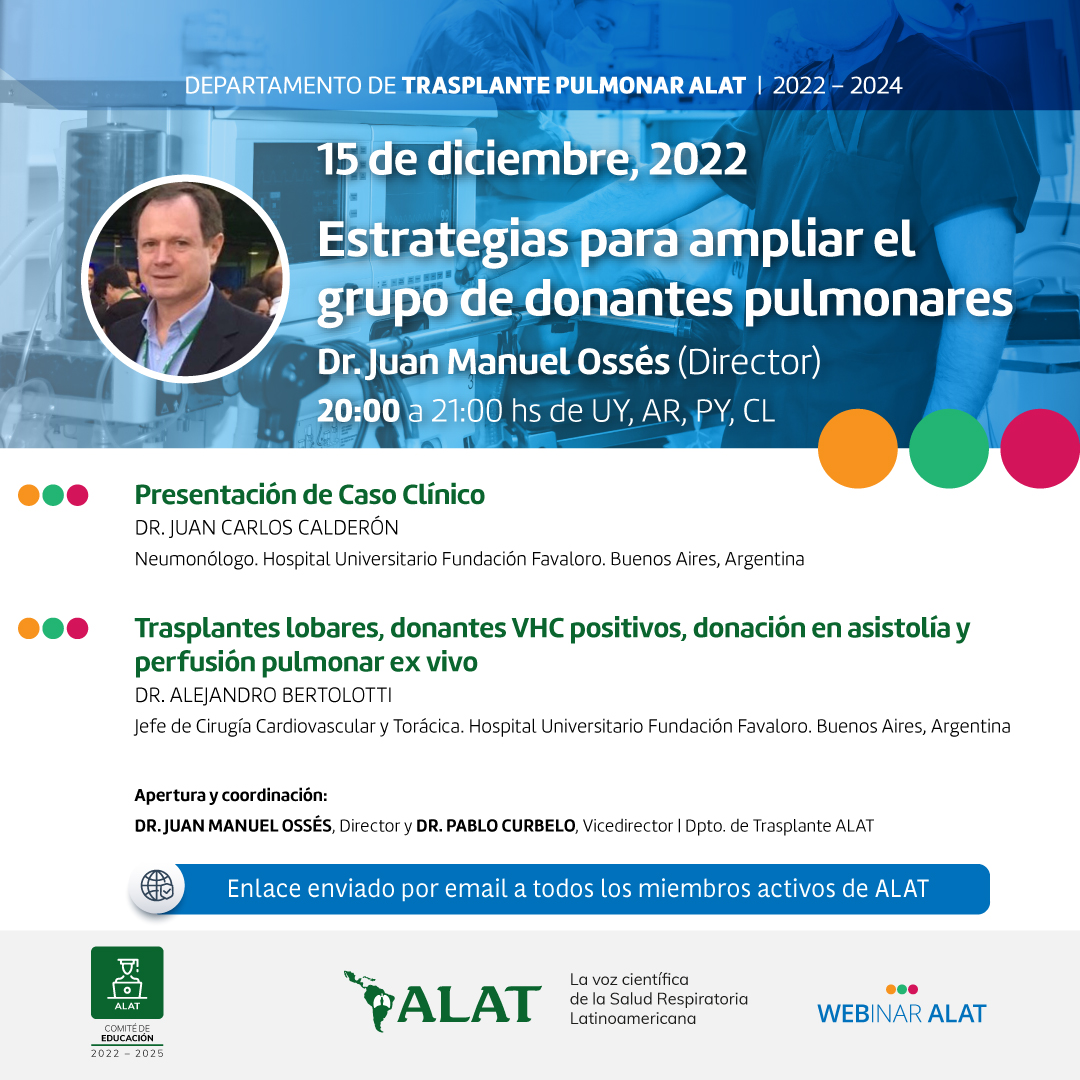 DEPARTAMENTO DE TRASPLANTE PULMONAR ALAT | 2022 – 2024

15 de diciembre, 2022

Estrategias para ampliar el grupo de donantes pulmonares

Dr. Juan Manuel Ossés (Director)

20:00 a 21:00 hs de UY, AR, PY, CL

Presentación de Caso Clínico
DR. JUAN CARLOS CALDERÓN
Neumonólogo. Hospital Universitario Fundación Favaloro. Buenos Aires, Argentina

Trasplantes lobares, donantes VHC positivos, donación en asistolía y perfusión pulmonar ex vivo
DR. ALEJANDRO BERTOLOTTI
Jefe de Cirugía Cardiovascular y Torácica. Hospital Universitario Fundación Favaloro. Buenos Aires, Argentina

Apertura y coordinación:
DR. JUAN MANUEL OSSÉS, Director y DR. PABLO CURBELO, Vicedirector | Dpto. de Trasplante ALAT

Enlace enviado por email a todos los miembros activos de ALAT

ALAT
COMITÉ DE EDUCACIÓN
2022 – 2025

ALAT
La voz científica de la Salud Respiratoria Latinoamericana

WEBINAR ALAT